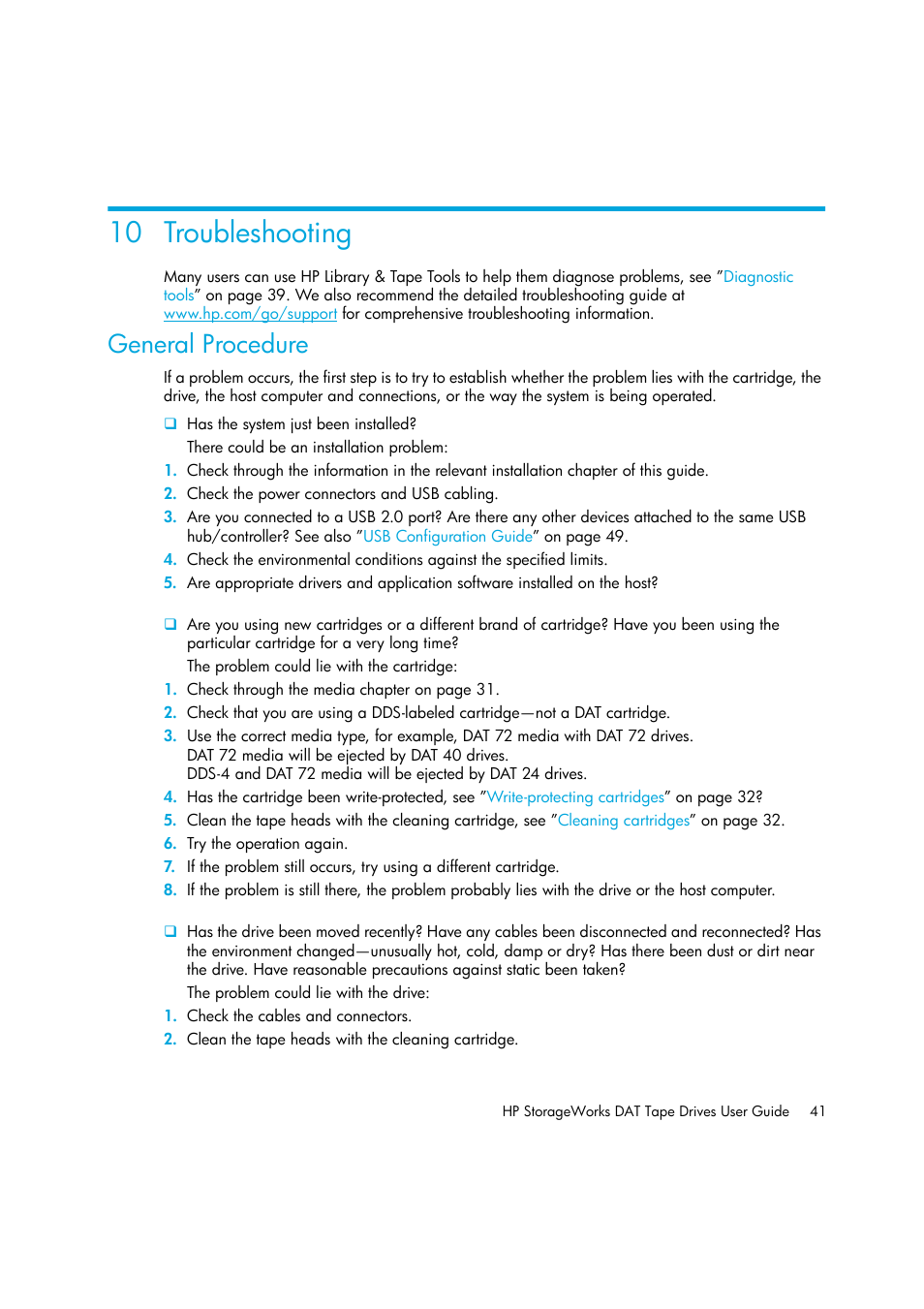 10 Troubleshooting

Many users can use HP Library & Tape Tools to help them diagnose problems, see "Diagnostic tools" on page 39. We also recommend the detailed troubleshooting guide at www.hp.com/go/support for comprehensive troubleshooting information.

General Procedure

If a problem occurs, the first step is to try to establish whether the problem lies with the cartridge, the drive, the host computer and connections, or the way the system is being operated.

❑ Has the system just been installed?

There could be an installation problem:

1. Check through the information in the relevant installation chapter of this guide.
2. Check the power connectors and USB cabling.
3. Are you connected to a USB 2.0 port? Are there any other devices attached to the same USB hub/controller? See also "USB Configuration Guide" on page 49.
4. Check the environmental conditions against the specified limits.
5. Are appropriate drivers and application software installed on the host?

❑ Are you using new cartridges or a different brand of cartridge? Have you been using the particular cartridge for a very long time?

The problem could lie with the cartridge:

1. Check through the media chapter on page 31.
2. Check that you are using a DDS-labeled cartridge—not a DAT cartridge.
3. Use the correct media type, for example, DAT 72 media with DAT 72 drives.
DAT 72 media will be ejected by DAT 40 drives.
DDS-4 and DAT 72 media will be ejected by DAT 24 drives.
4. Has the cartridge been write-protected, see "Write-protecting cartridges" on page 32?
5. Clean the tape heads with the cleaning cartridge, see "Cleaning cartridges" on page 32.
6. Try the operation again.
7. If the problem still occurs, try using a different cartridge.
8. If the problem is still there, the problem probably lies with the drive or the host computer.

❑ Has the drive been moved recently? Have any cables been disconnected and reconnected? Has the environment changed—unusually hot, cold, damp or dry? Has there been dust or dirt near the drive. Have reasonable precautions against static been taken?

The problem could lie with the drive:

1. Check the cables and connectors.
2. Clean the tape heads with the cleaning cartridge.

HP StorageWorks DAT Tape Drives User Guide 41